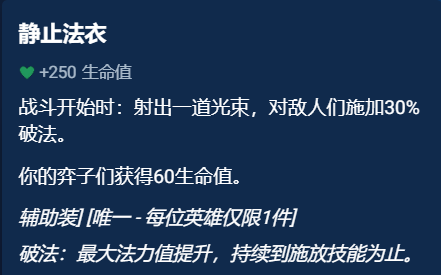 静止法衣

+250 生命值

战斗开始时：射出一道光束，对敌人们施加30%破法。

你的弈子们获得60生命值。

辅助装] [唯一 - 每位英雄仅限1件]

破法：最大法力值提升，持续到施放技能为止。